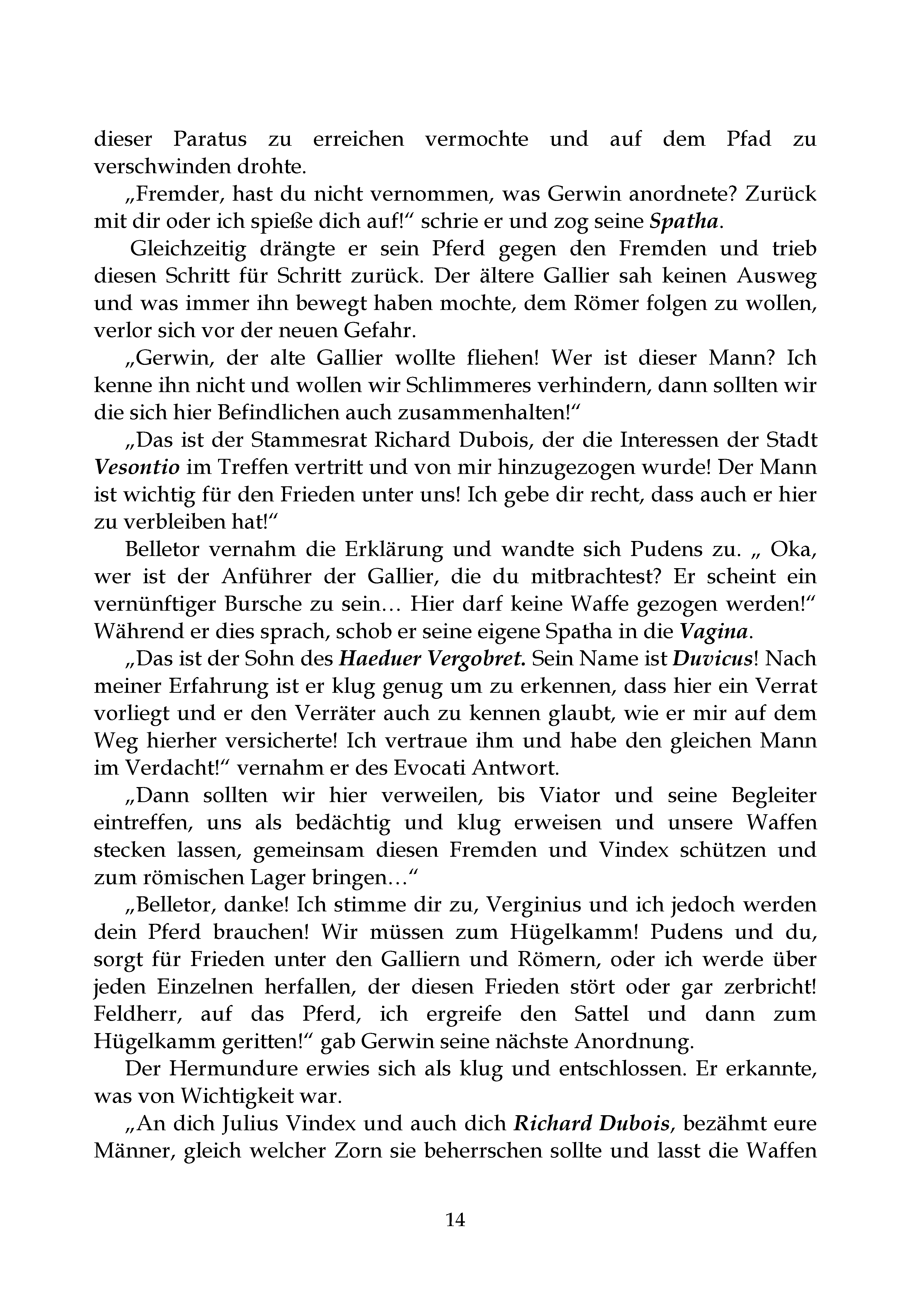 dieser Paratus zu erreichen vermochte und auf dem Pfad zu verschwinden drohte.

„Fremder, hast du nicht vernommen, was Gerwin anordnete? Zurück mit dir oder ich spieße dich auf!“ schrie er und zog seine Spatha.

Gleichzeitig drängte er sein Pferd gegen den Fremden und trieb diesen Schritt für Schritt zurück. Der ältere Gallier sah keinen Ausweg und was immer ihn bewegt haben mochte, dem Römer folgen zu wollen, verlor sich vor der neuen Gefahr.

„Gerwin, der alte Gallier wollte fliehen! Wer ist dieser Mann? Ich kenne ihn nicht und wollen wir Schlimmeres verhindern, dann sollten wir die sich hier Befindlichen auch zusammenhalten!“

„Das ist der Stammesrat Richard Dubois, der die Interessen der Stadt Vesontio im Treffen vertritt und von mir hinzugezogen wurde! Der Mann ist wichtig für den Frieden unter uns! Ich gebe dir recht, dass auch er hier zu verbleiben hat!“

Belletor vernahm die Erklärung und wandte sich Pudens zu. „ Oka, wer ist der Anführer der Gallier, die du mitbrachtest? Er scheint ein vernünftiger Bursche zu sein… Hier darf keine Waffe gezogen werden!“ Während er dies sprach, schob er seine eigene Spatha in die Vagina.

„Das ist der Sohn des Haeduer Vergobret. Sein Name ist Duvicus! Nach meiner Erfahrung ist er klug genug um zu erkennen, dass hier ein Verrat vorliegt und er den Verräter auch zu kennen glaubt, wie er mir auf dem Weg hierher versicherte! Ich vertraue ihm und habe den gleichen Mann im Verdacht!“ vernahm er des Evocati Antwort.

„Dann sollten wir hier verweilen, bis Viator und seine Begleiter eintreffen, uns als bedächtig und klug erweisen und unsere Waffen stecken lassen, gemeinsam diesen Fremden und Vindex schützen und zum römischen Lager bringen…“

„Belletor, danke! Ich stimme dir zu, Verginius und ich jedoch werden dein Pferd brauchen! Wir müssen zum Hügelkamm! Pudens und du, sorgt für Frieden unter den Galliern und Römern, oder ich werde über jeden Einzelnen herfallen, der diesen Frieden stört oder gar zerbricht! Feldherr, auf das Pferd, ich ergreife den Sattel und dann zum Hügelkamm geritten!“ gab Gerwin seine nächste Anordnung.

Der Hermundure erwies sich als klug und entschlossen. Er erkannte, was von Wichtigkeit war.

„An dich Julius Vindex und auch dich Richard Dubois, bezähmt eure Männer, gleich welcher Zorn sie beherrschen sollte und lasst die Waffen

14